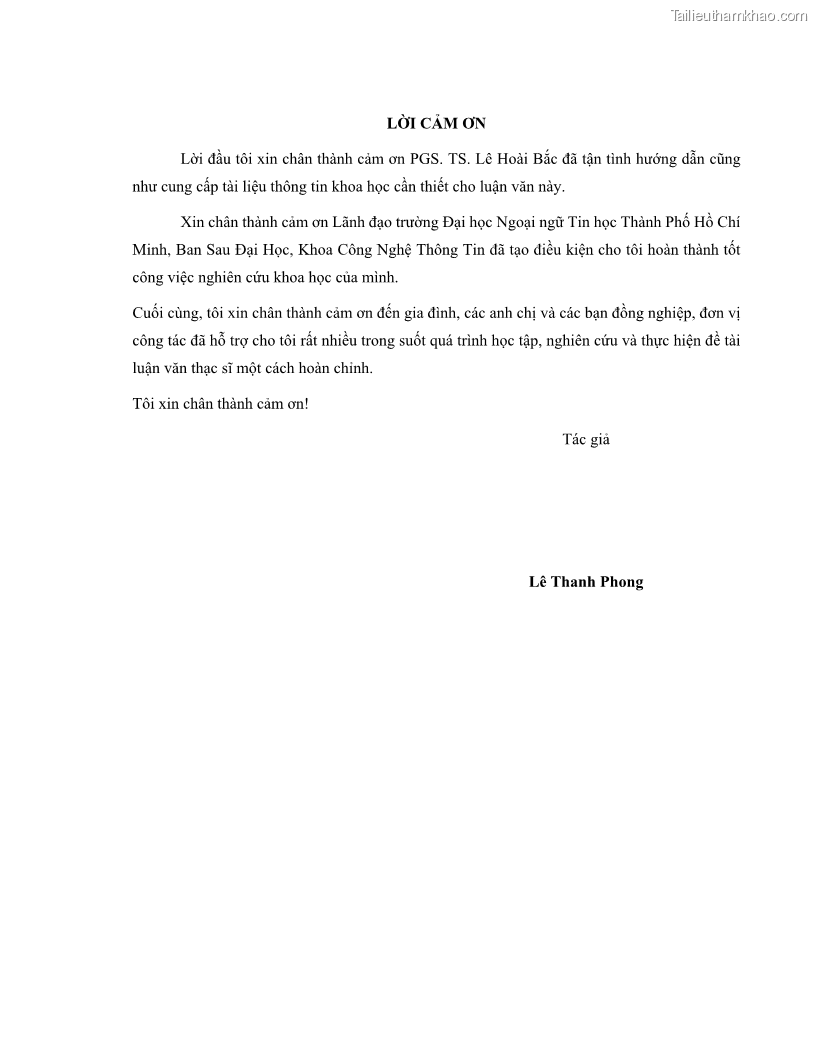 Tailieuthamkhao.com

LỜI CẢM ƠN

Lời đầu tôi xin chân thành cảm ơn PGS. TS. Lê Hoài Bắc đã tận tình hướng dẫn cũng như cung cấp tài liệu thông tin khoa học cần thiết cho luận văn này.

Xin chân thành cảm ơn Lãnh đạo trường Đại học Ngoại ngữ Tin học Thành Phố Hồ Chí Minh, Ban Sau Đại Học, Khoa Công Nghệ Thông Tin đã tạo điều kiện cho tôi hoàn thành tốt công việc nghiên cứu khoa học của mình.

Cuối cùng, tôi xin chân thành cảm ơn đến gia đình, các anh chị và các bạn đồng nghiệp, đơn vị công tác đã hỗ trợ cho tôi rất nhiều trong suốt quá trình học tập, nghiên cứu và thực hiện đề tài luận văn thạc sĩ một cách hoàn chỉnh.

Tôi xin chân thành cảm ơn!

Tác giả

Lê Thanh Phong